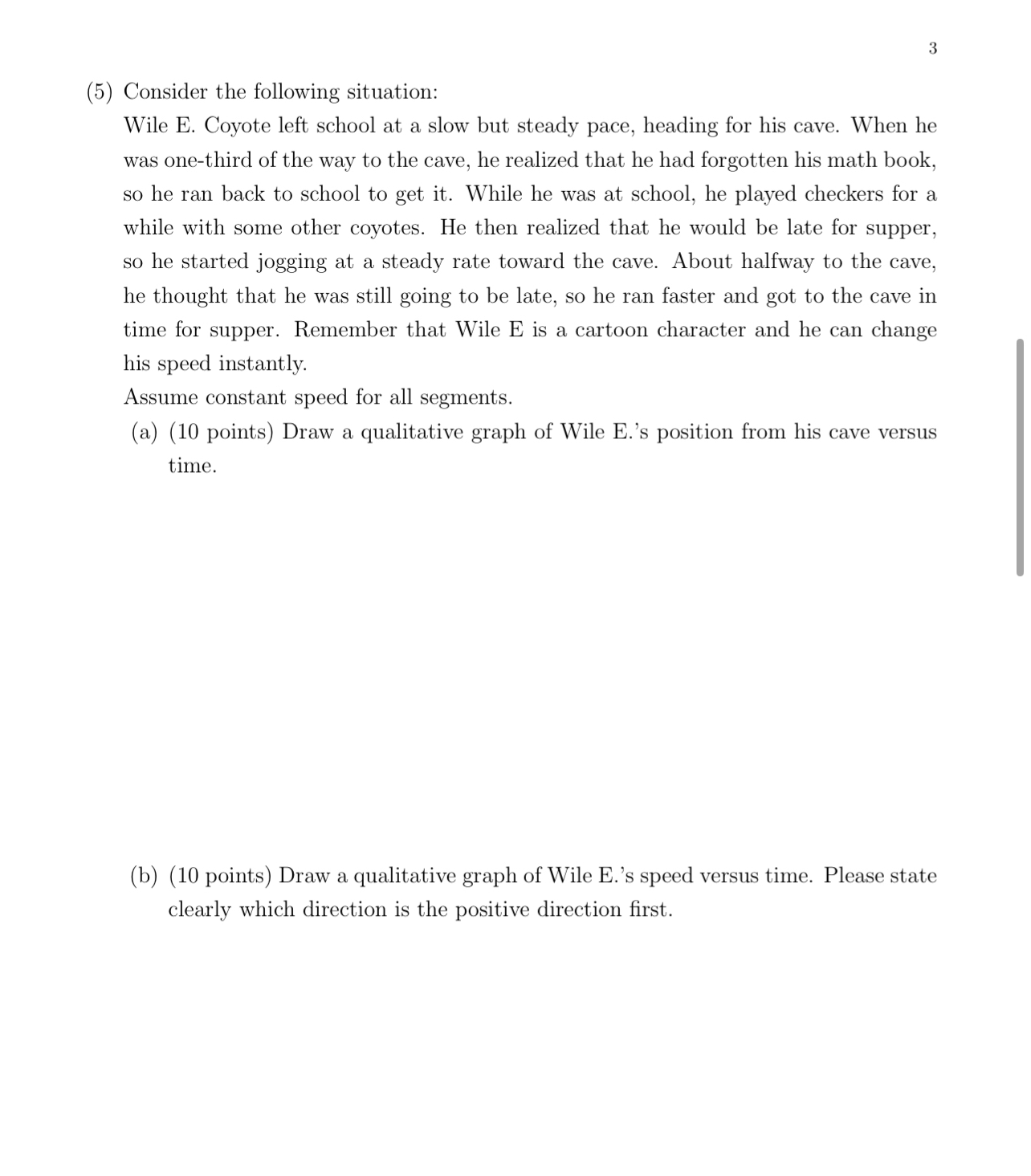 3

(5) Consider the following situation:

Wile E. Coyote left school at a slow but steady pace, heading for his cave. When he was one-third of the way to the cave, he realized that he had forgotten his math book, so he ran back to school to get it. While he was at school, he played checkers for a while with some other coyotes. He then realized that he would be late for supper, so he started jogging at a steady rate toward the cave. About halfway to the cave, he thought that he was still going to be late, so he ran faster and got to the cave in time for supper. Remember that Wile E is a cartoon character and he can change his speed instantly.

Assume constant speed for all segments.

(a) (10 points) Draw a qualitative graph of Wile E.'s position from his cave versus time.

(b) (10 points) Draw a qualitative graph of Wile E.'s speed versus time. Please state clearly which direction is the positive direction first.